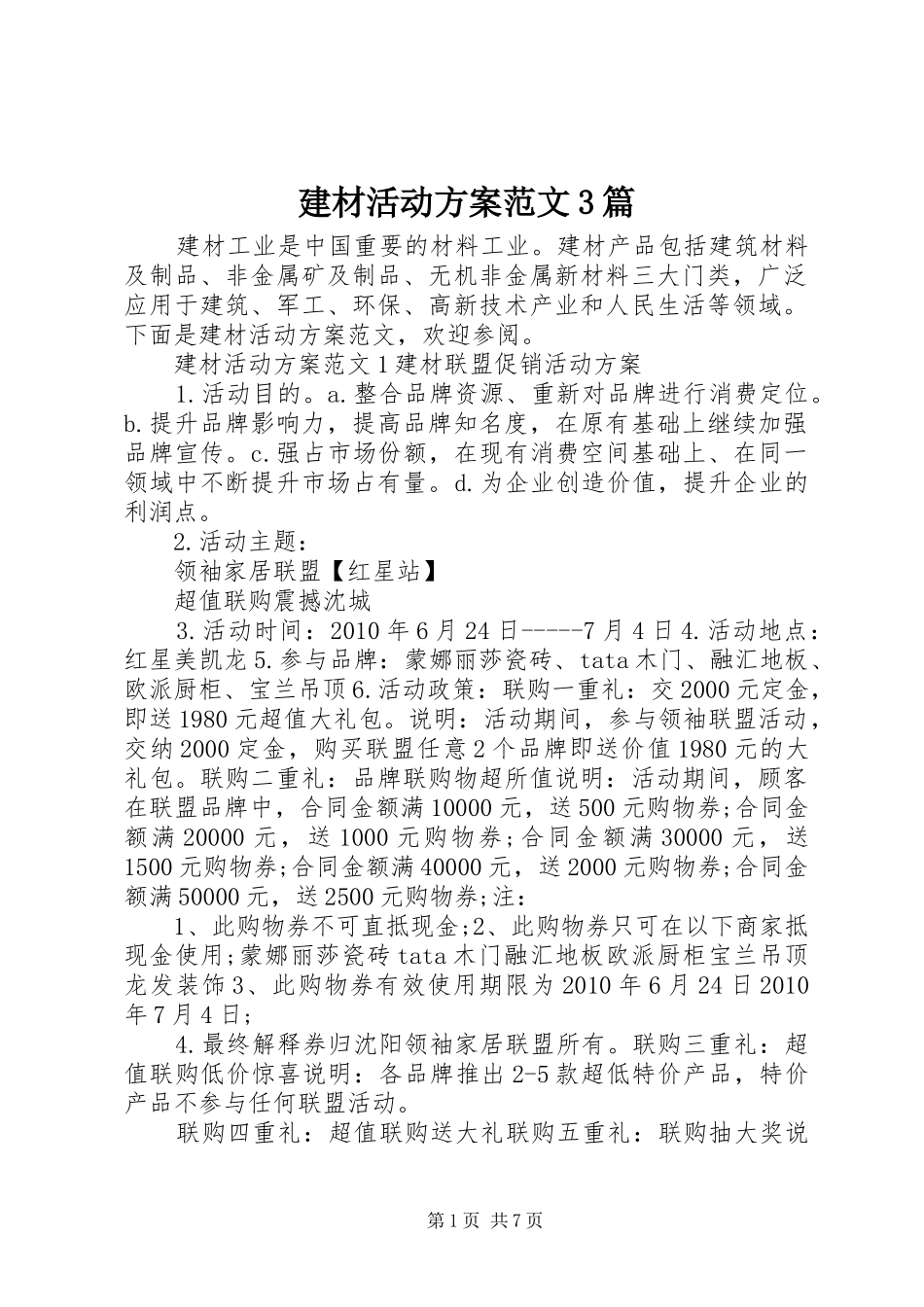 建材活动方案范文3篇

建材工业是中国重要的材料工业。建材产品包括建筑材料及制品、非金属矿及制品、无机非金属新材料三大门类，广泛应用于建筑、军工、环保、高新技术产业和人民生活等领域。下面是建材活动方案范文，欢迎参阅。

建材活动方案范文1建材联盟促销活动方案

1.活动目的。a.整合品牌资源、重新对品牌进行消费定位。b.提升品牌影响力，提高品牌知名度，在原有基础上继续加强品牌宣传。c.强占市场份额，在现有消费空间基础上、在同一领域中不断提升市场占有量。d.为企业创造价值，提升企业的利润点。

2.活动主题：

领袖家居联盟【红星站】

超值联购震撼沈城

3.活动时间：2010年6月24日-----7月4日4.活动地点：红星美凯龙5.参与品牌：蒙娜丽莎瓷砖、tata木门、融汇地板、欧派厨柜、宝兰吊顶6.活动政策：联购一重礼：交2000元定金，即送1980元超值大礼包。说明：活动期间，参与领袖联盟活动，交纳2000定金，购买联盟任意2个品牌即送价值1980元的大礼包。联购二重礼：品牌联购物超所值说明：活动期间，顾客在联盟品牌中，合同金额满10000元，送500元购物券;合同金额满20000元，送1000元购物券;合同金额满30000元，送1500元购物券;合同金额满40000元，送2000元购物券;合同金额满50000元，送2500元购物券;注：

1、此购物券不可直抵现金;2、此购物券只可在以下商家抵现金使用;蒙娜丽莎瓷砖tata木门融汇地板欧派厨柜宝兰吊顶龙发装饰3、此购物券有效使用期限为2010年6月24日2010年7月4日;

4.最终解释券归沈阳领袖家居联盟所有。联购三重礼：超值联购低价惊喜说明：各品牌推出2-5款超低特价产品，特价产品不参与任何联盟活动。

联购四重礼：超值联购送大礼联购五重礼：联购抽大奖说

第1页 共7页